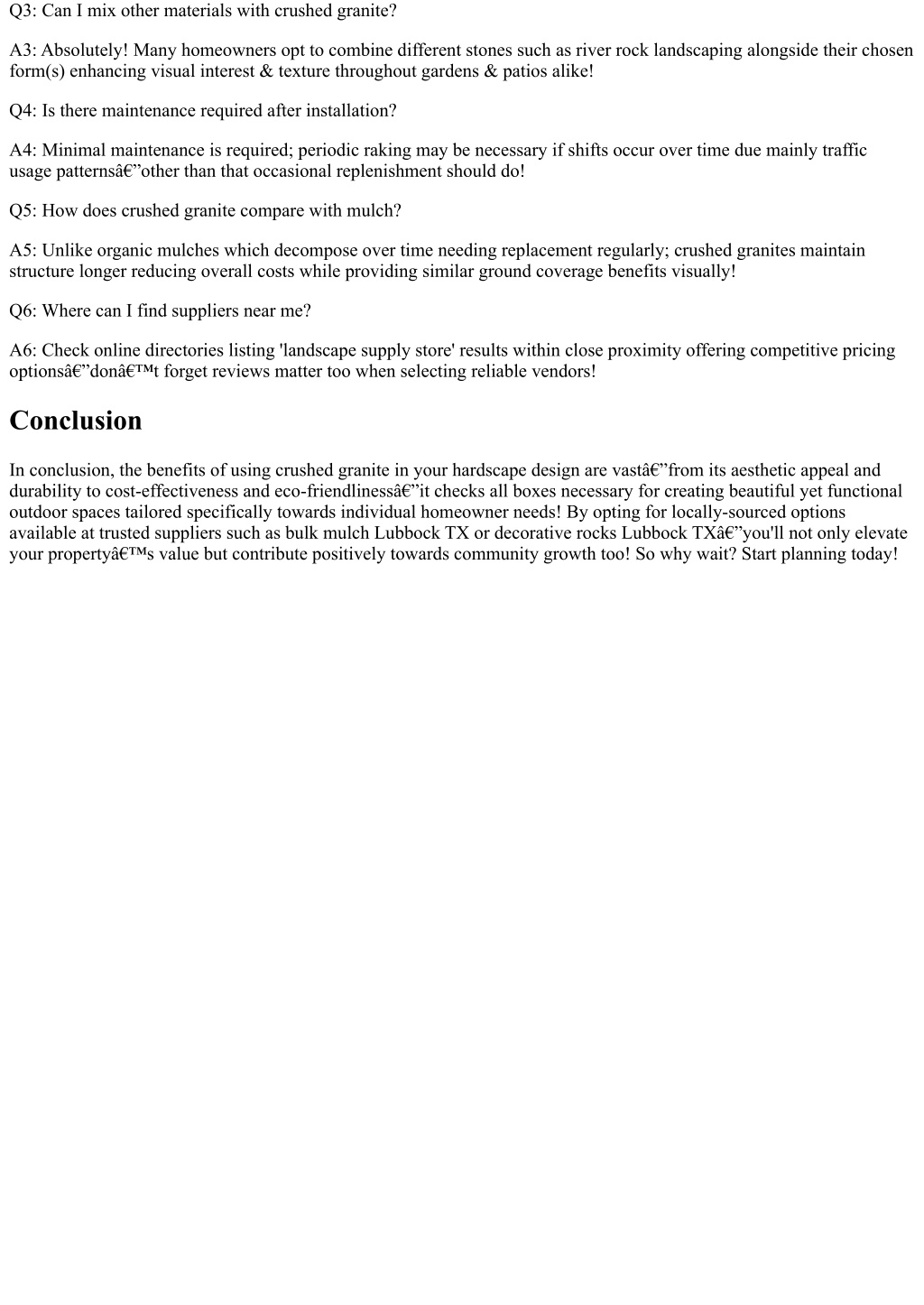 Q3: Can I mix other materials with crushed granite?

A3: Absolutely! Many homeowners opt to combine different stones such as river rock landscaping alongside their chosen form(s) enhancing visual interest & texture throughout gardens & patios alike!

Q4: Is there maintenance required after installation?

A4: Minimal maintenance is required; periodic raking may be necessary if shifts occur over time due mainly traffic usage patternsâ€”other than that occasional replenishment should do!

Q5: How does crushed granite compare with mulch?

A5: Unlike organic mulches which decompose over time needing replacement regularly; crushed granites maintain structure longer reducing overall costs while providing similar ground coverage benefits visually!

Q6: Where can I find suppliers near me?

A6: Check online directories listing 'landscape supply store' results within close proximity offering competitive pricing optionsâ€”donâ€™t forget reviews matter too when selecting reliable vendors!

Conclusion

In conclusion, the benefits of using crushed granite in your hardscape design are vastâ€”from its aesthetic appeal and durability to cost-effectiveness and eco-friendlinessâ€”it checks all boxes necessary for creating beautiful yet functional outdoor spaces tailored specifically towards individual homeowner needs! By opting for locally-sourced options available at trusted suppliers such as bulk mulch Lubbock TX or decorative rocks Lubbock TXâ€”you'll not only elevate your propertyâ€™s value but contribute positively towards community growth too! So why wait? Start planning today!